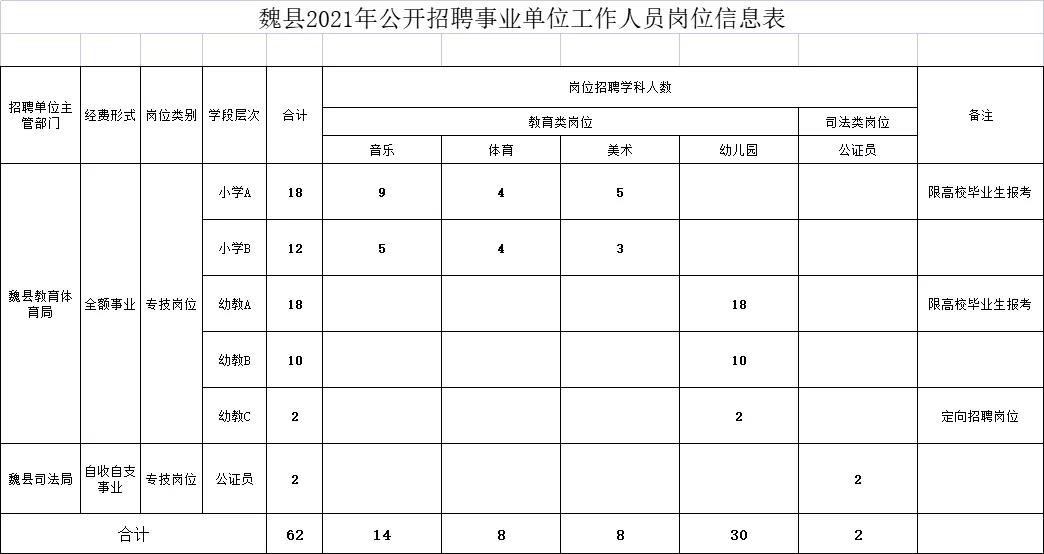 魏县2021年公开招聘事业单位工作人员岗位信息表

| 招聘单位主管部门 | 经费形式 | 岗位类别 | 学段层次 | 合计 | 岗位招聘学科人数 | | | | | 备注 |
|---|---|---|---|---|---|---|---|---|---|---|
| | | | | | 教育类岗位 | | | | 司法类岗位 | |
| | | | | | 音乐 | 体育 | 美术 | 幼儿园 | 公证员 | |
| 魏县教育体育局 | 全额事业 | 专技岗位 | 小学A | 18 | 9 | 4 | 5 | | | 限高校毕业生报考 |
| | | | 小学B | 12 | 5 | 4 | 3 | | | |
| | | | 幼教A | 18 | | | | 18 | | 限高校毕业生报考 |
| | | | 幼教B | 10 | | | | 10 | | |
| | | | 幼教C | 2 | | | | 2 | | 定向招聘岗位 |
| 魏县司法局 | 自收自支事业 | 专技岗位 | 公证员 | 2 | | | | | 2 | |
| 合计 | | | | 62 | 14 | 8 | 8 | 30 | 2 | |